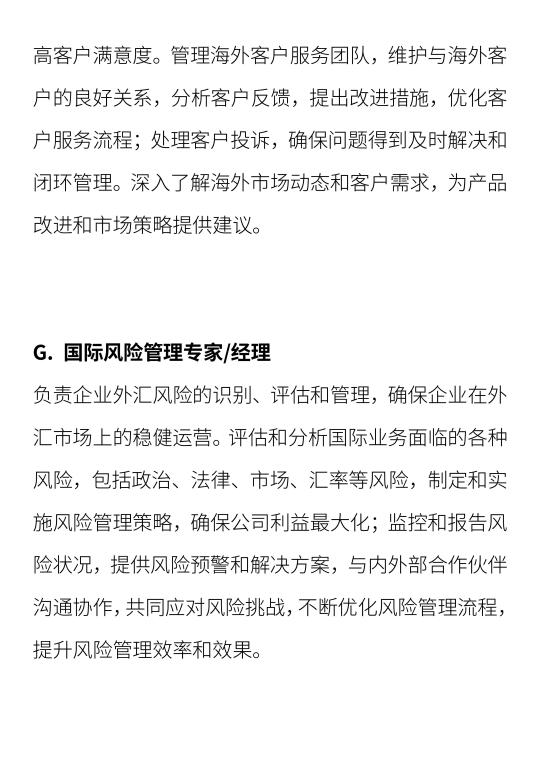 高客户满意度。管理海外客户服务团队，维护与海外客户的良好关系，分析客户反馈，提出改进措施，优化客户服务流程；处理客户投诉，确保问题得到及时解决和闭环管理。深入了解海外市场动态和客户需求，为产品改进和市场策略提供建议。

G. 国际风险管理专家/经理

负责企业外汇风险的识别、评估和管理，确保企业在外汇市场上的稳健运营。评估和分析国际业务面临的各种风险，包括政治、法律、市场、汇率等风险，制定和实施风险管理策略，确保公司利益最大化；监控和报告风险状况，提供风险预警和解决方案，与内外部合作伙伴沟通协作，共同应对风险挑战，不断优化风险管理流程，提升风险管理效率和效果。